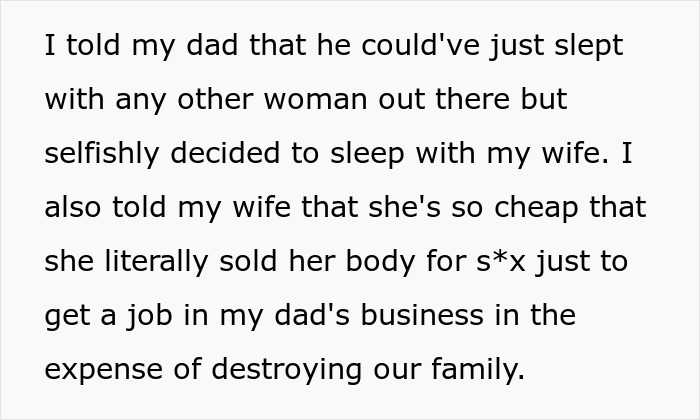 I told my dad that he could've just slept with any other woman out there but selfishly decided to sleep with my wife. I also told my wife that she's so cheap that she literally sold her body for s*x just to get a job in my dad's business in the expense of destroying our family.